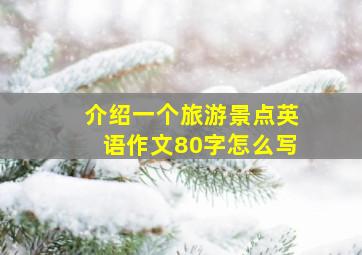 介绍一个旅游景点英语作文80字怎么写